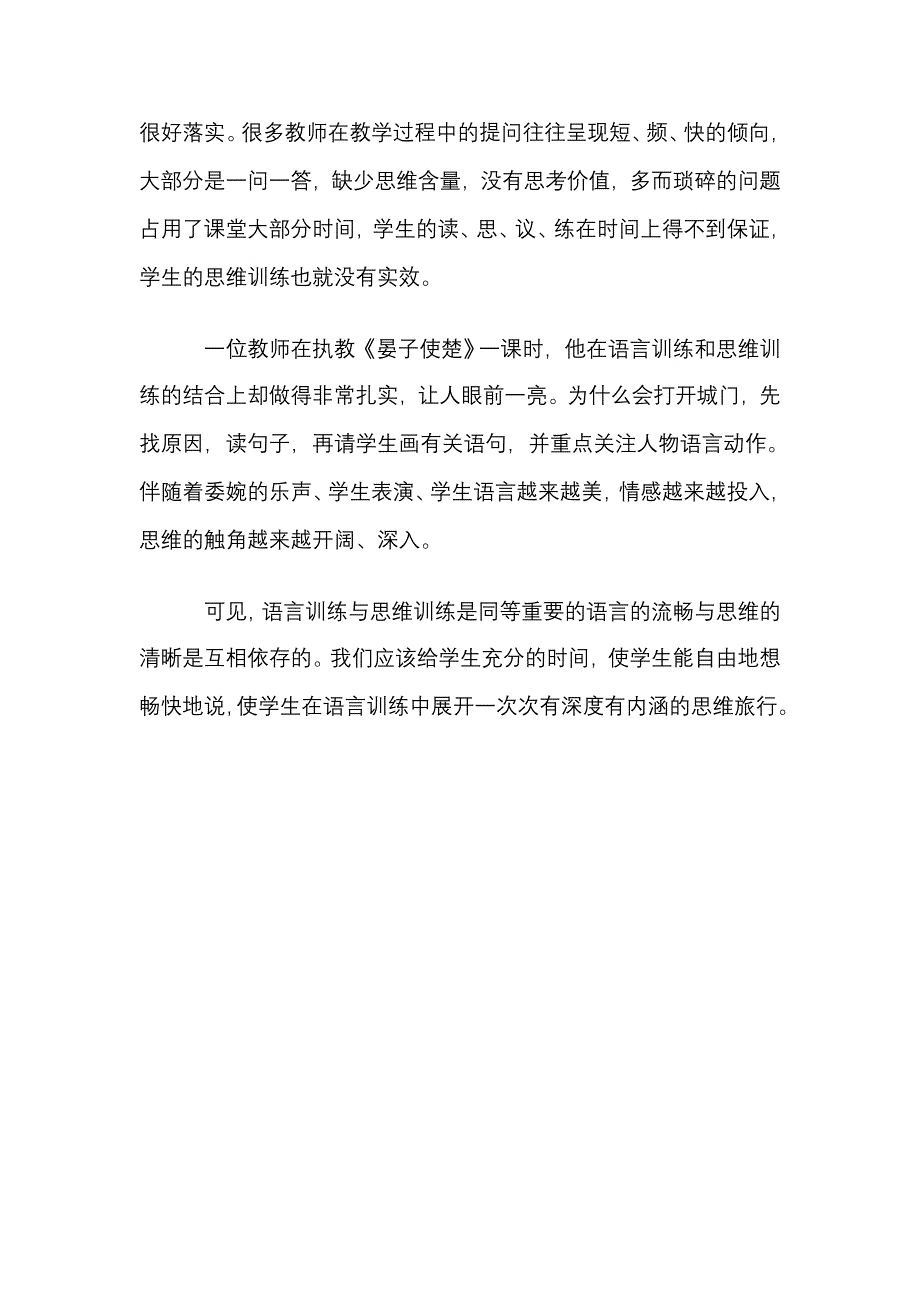 很好落实。很多教师在教学过程中的提问往往呈现短、频、快的倾向，大部分是一问一答，缺少思维含量，没有思考价值，多而琐碎的问题占用了课堂大部分时间，学生的读、思、议、练在时间上得不到保证，学生的思维训练也就没有实效。

一位教师在执教《晏子使楚》一课时，他在语言训练和思维训练的结合上却做得非常扎实，让人眼前一亮。为什么会打开城门，先找原因，读句子，再请学生画有关语句，并重点关注人物语言动作。伴随着委婉的乐声、学生表演、学生语言越来越美，情感越来越投入，思维的触角越来越开阔、深入。

可见，语言训练与思维训练是同等重要的语言的流畅与思维的清晰是互相依存的。我们应该给学生充分的时间，使学生能自由地想畅快地说，使学生在语言训练中展开一次次有深度有内涵的思维旅行。